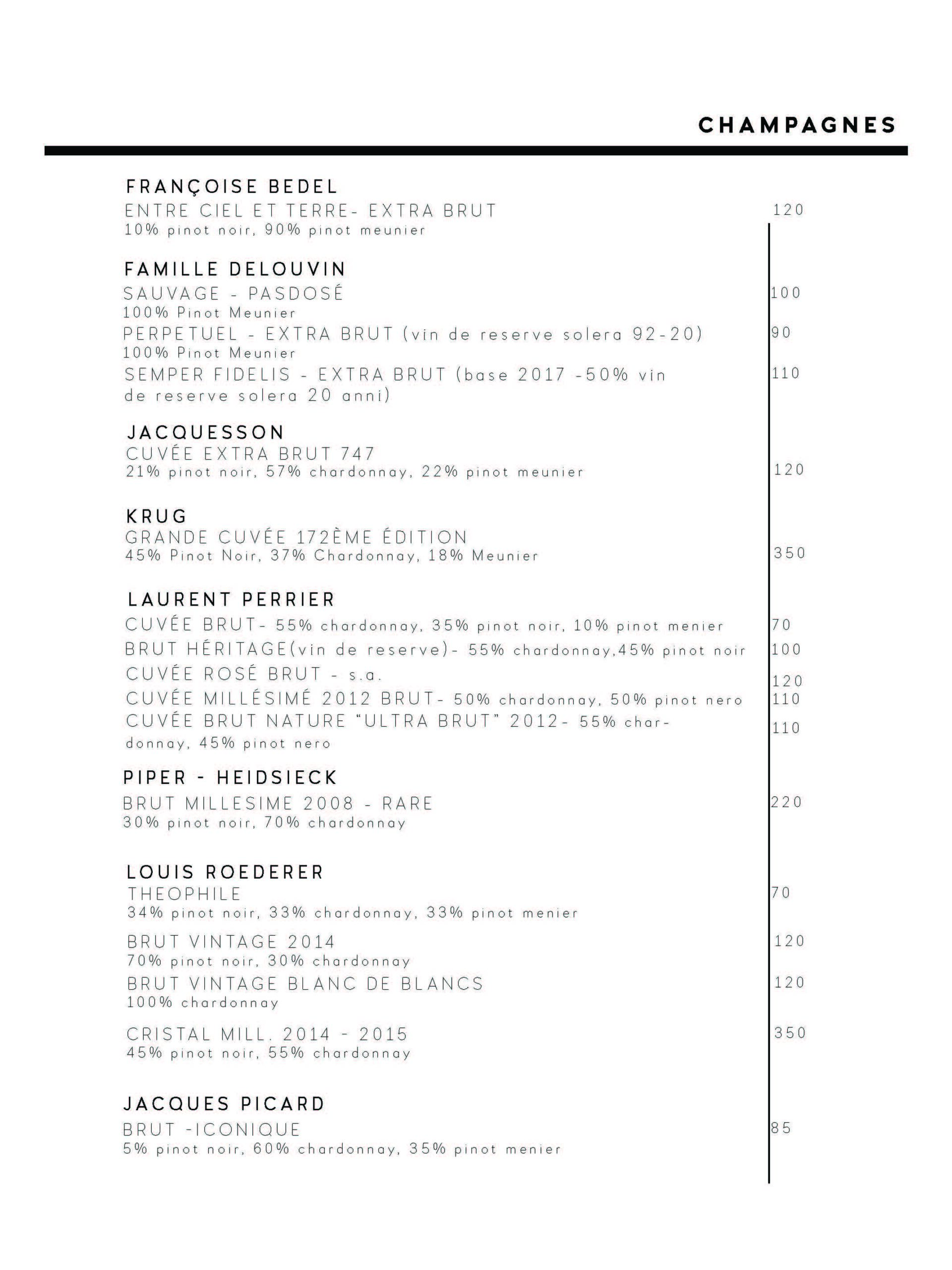 CHAMPAGNES

FRANÇOISE BEDEL
ENTRE CIEL ET TERRE- EXTRA BRUT 120
10% pinot noir, 90% pinot meunier

FAMILLE DELOUVIN
SAUVAGE - PASDOSÉ 100
100% Pinot Meunier
PERPETUEL - EXTRA BRUT (vin de reserve solera 92-20) 90
100% Pinot Meunier
SEMPER FIDELIS - EXTRA BRUT (base 2017 -50% vin de reserve solera 20 anni) 110

JACQUESSON
CUVÉE EXTRA BRUT 747
21% pinot noir, 57% chardonnay, 22% pinot meunier 120

KRUG
GRANDE CUVÉE 172ÈME ÉDITION
45% Pinot Noir, 37% Chardonnay, 18% Meunier 350

LAURENT PERRIER
CUVÉE BRUT- 55% chardonnay, 35% pinot noir, 10% pinot menier 70
BRUT HÉRITAGE(vin de reserve)- 55% chardonnay,45% pinot noir 100
CUVÉE ROSÉ BRUT - s.a. 120
CUVÉE MILLÉSIMÉ 2012 BRUT- 50% chardonnay, 50% pinot nero 110
CUVÉE BRUT NATURE "ULTRA BRUT" 2012- 55% chardonnay, 45% pinot nero 110

PIPER - HEIDSIECK
BRUT MILLESIME 2008 - RARE 220
30% pinot noir, 70% chardonnay

LOUIS ROEDERER
THEOPHILE 70
34% pinot noir, 33% chardonnay, 33% pinot menier
BRUT VINTAGE 2014 120
70% pinot noir, 30% chardonnay
BRUT VINTAGE BLANC DE BLANCS 120
100% chardonnay
CRISTAL MILL. 2014 - 2015 350
45% pinot noir, 55% chardonnay

JACQUES PICARD
BRUT -ICONIQUE 85
5% pinot noir, 60% chardonnay, 35% pinot menier